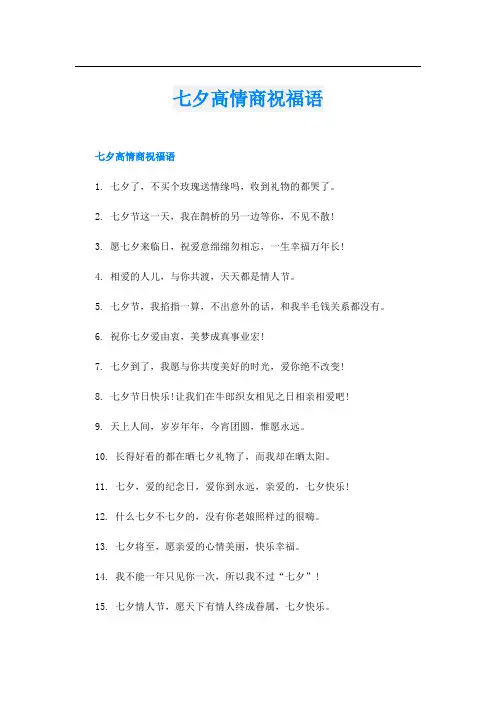 七夕高情商祝福语

七夕高情商祝福语

1. 七夕了，不买个玫瑰送情缘吗，收到礼物的都哭了。

2. 七夕节这一天，我在鹊桥的另一边等你，不见不散！

3. 愿七夕来临日，祝爱意绵绵勿相忘，一生幸福万年长！

4. 相爱的人儿，与你共渡，天天都是情人节。

5. 七夕节，我掐指一算，不出意外的话，和我半毛钱关系都没有。

6. 祝你七夕爱由衷，美梦成真事业宏！

7. 七夕到了，我愿与你共度美好的时光，爱你绝不改变！

8. 七夕节日快乐！让我们在牛郎织女相见之日相亲相爱吧！

9. 天上人间，岁岁年年，今宵团圆，惟愿永远。

10. 长得好看的都在晒七夕礼物了，而我却在晒太阳。

11. 七夕，爱的纪念日，爱你到永远，亲爱的，七夕快乐！

12. 什么七夕不七夕的，没有你老娘照样过的很嗨。

13. 七夕将至，愿亲爱的心情美丽，快乐幸福。

14. 我不能一年只见你一次，所以我不过“七夕”！

15. 七夕情人节，愿天下有情人终成眷属，七夕快乐。